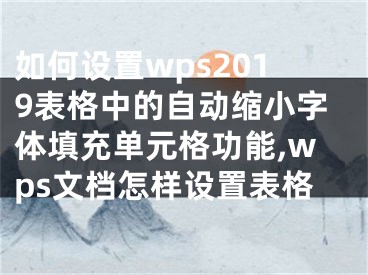 如何设置wps2019表格中的自动缩小字体填充单元格功能,wps文档怎样设置表格